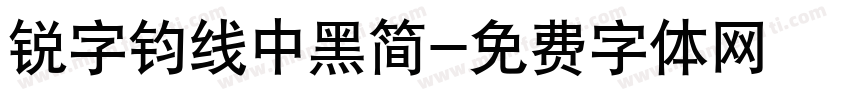 锐字钧线中黑简-免费字体网